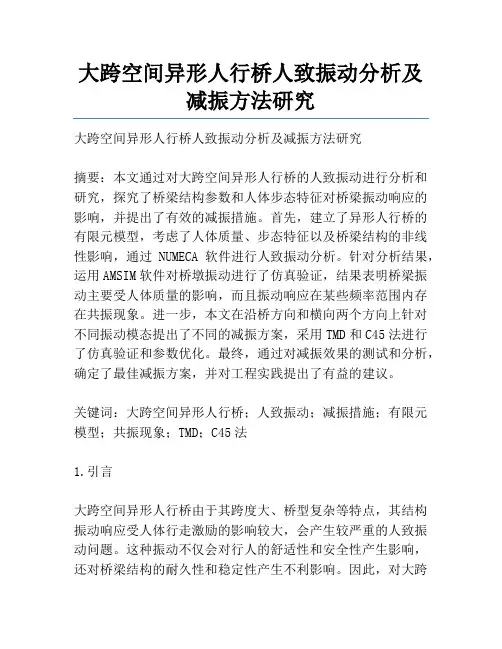 大跨空间异形人行桥人致振动分析及减振方法研究

大跨空间异形人行桥人致振动分析及减振方法研究

摘要：本文通过对大跨空间异形人行桥的人致振动进行分析和研究，探究了桥梁结构参数和人体步态特征对桥梁振动响应的影响，并提出了有效的减振措施。首先，建立了异形人行桥的有限元模型，考虑了人体质量、步态特征以及桥梁结构的非线性影响，通过 NUMECA 软件进行人致振动分析。针对分析结果，运用AMSIM软件对桥墩振动进行了仿真验证，结果表明桥梁振动主要受人体质量的影响，而且振动响应在某些频率范围内存在共振现象。进一步，本文在沿桥方向和横向两个方向上针对不同振动模态提出了不同的减振方案，采用TMD和C45法进行了仿真验证和参数优化。最终，通过对减振效果的测试和分析，确定了最佳减振方案，并对工程实践提出了有益的建议。

关键词：大跨空间异形人行桥；人致振动；减振措施；有限元模型；共振现象；TMD；C45法

1.引言

大跨空间异形人行桥由于其跨度大、桥型复杂等特点，其结构振动响应受人体行走激励的影响较大，会产生较严重的人致振动问题。这种振动不仅会对行人的舒适性和安全性产生影响，还对桥梁结构的耐久性和稳定性产生不利影响。因此，对大跨